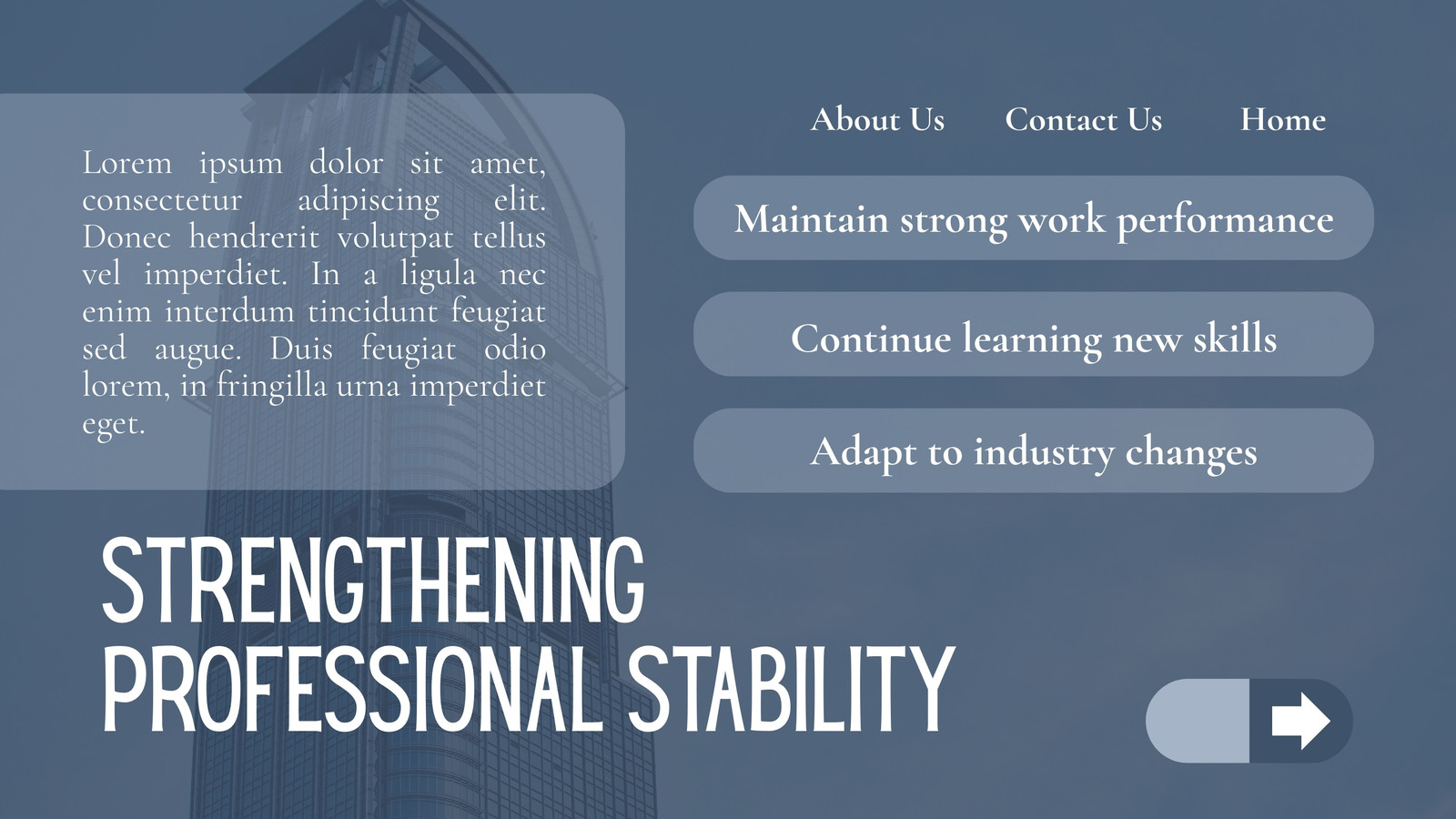 About Us Contact Us Home

Lorem ipsum dolor sit amet, consectetur adipiscing elit. Donec hendrerit volutpat tellus vel imperdiet. In a ligula nec enim interdum tincidunt feugiat sed augue. Duis feugiat odio lorem, in fringilla urna imperdiet eget.

Maintain strong work performance

Continue learning new skills

Adapt to industry changes

STRENGTHENING
PROFESSIONAL STABILITY